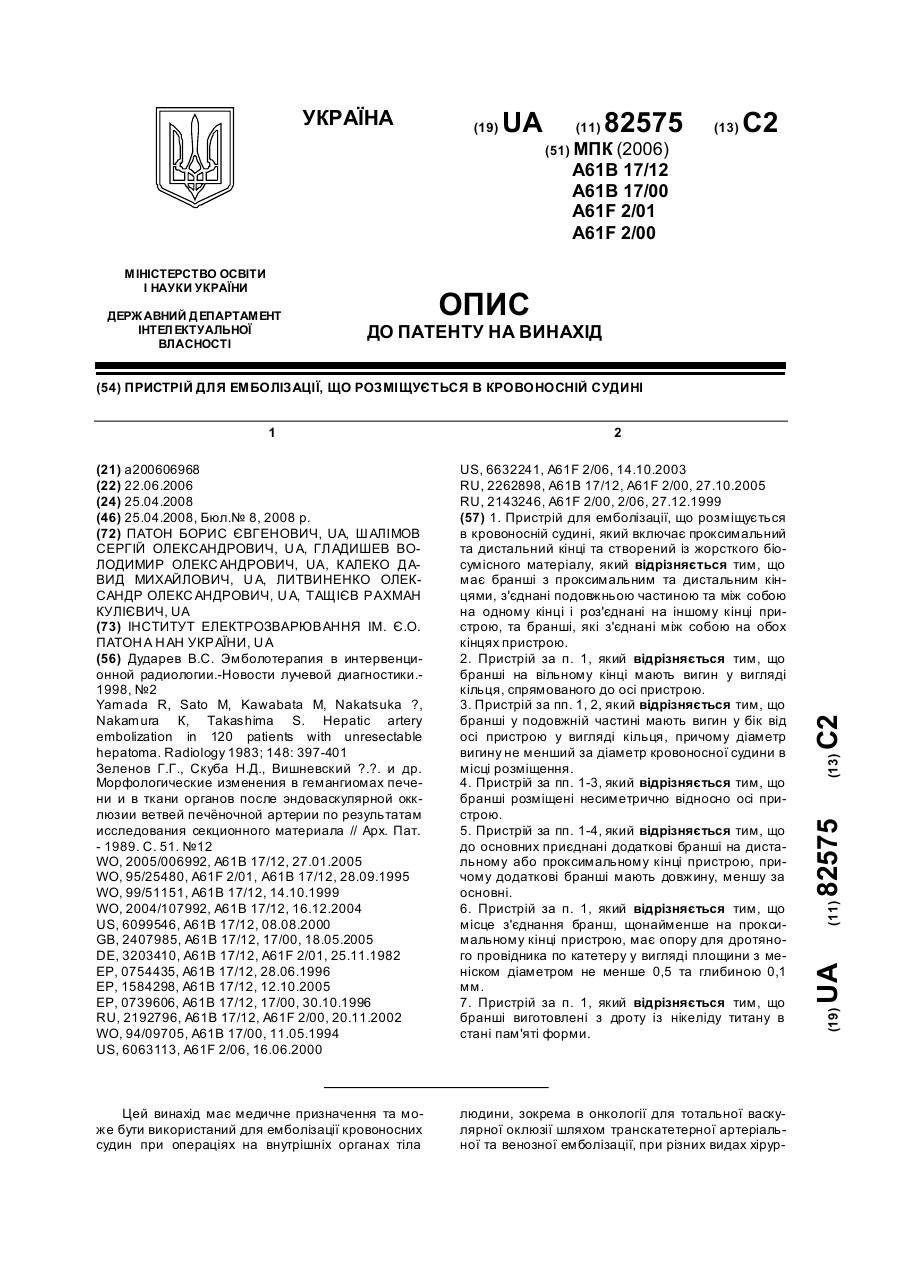 УКРАЇНА

(19) UA (11) 82575 (13) C2

(51) МПК (2006)
A61B 17/12
A61B 17/00
A61F 2/01
A61F 2/00

МІНІСТЕРСТВО ОСВІТИ І НАУКИ УКРАЇНИ

ДЕРЖАВНИЙ ДЕПАРТАМЕНТ ІНТЕЛЕКТУАЛЬНОЇ ВЛАСНОСТІ

ОПИС
ДО ПАТЕНТУ НА ВИНАХІД

(54) ПРИСТРІЙ ДЛЯ ЕМБОЛІЗАЦІЇ, ЩО РОЗМІЩУЄТЬСЯ В КРОВОНОСНІЙ СУДИНІ

1

(21) a200606968
(22) 22.06.2006
(24) 25.04.2008
(46) 25.04.2008, Бюл.№ 8, 2008 р.
(72) ПАТОН БОРИС ЄВГЕНОВИЧ, UA, ШАЛІМОВ СЕРГІЙ ОЛЕКСАНДРОВИЧ, UA, ГЛАДИШЕВ ВОЛОДИМИР ОЛЕКСАНДРОВИЧ, UA, КАЛЕКО ДАВИД МИХАЙЛОВИЧ, UA, ЛИТВИНЕНКО ОЛЕКСАНДР ОЛЕКСАНДРОВИЧ, UA, ТАЩІЄВ РАХМАН КУЛІЄВИЧ, UA
(73) ІНСТИТУТ ЕЛЕКТРОЗВАРЮВАННЯ ІМ. Є.О. ПАТОНА НАН УКРАЇНИ, UA
(56) Дударев В.С. Эмболотерапия в интервенционной радиологии.-Новости лучевой диагностики.-1998, №2
Yamada R, Sato M, Kawabata M, Nakatsuka ?, Nakamura K, Takashima S. Hepatic artery embolization in 120 patients with unresectable hepatoma. Radiology 1983; 148: 397-401
Зеленов Г.Г., Скуба Н.Д., Вишневский ?.?. и др. Морфологические изменения в гемангиомах печени и в ткани органов после эндоваскулярной окклюзии ветвей печёночной артерии по результатам исследования секционного материала // Арх. Пат. - 1989. С. 51. №12
WO, 2005/006992, A61B 17/12, 27.01.2005
WO, 95/25480, A61F 2/01, A61B 17/12, 28.09.1995
WO, 99/51151, A61B 17/12, 14.10.1999
WO, 2004/107992, A61B 17/12, 16.12.2004
US, 6099546, A61B 17/12, 08.08.2000
GB, 2407985, A61B 17/12, 17/00, 18.05.2005
DE, 3203410, A61B 17/12, A61F 2/01, 25.11.1982
EP, 0754435, A61B 17/12, 28.06.1996
EP, 1584298, A61B 17/12, 12.10.2005
EP, 0739606, A61B 17/12, 17/00, 30.10.1996
RU, 2192796, A61B 17/12, A61F 2/00, 20.11.2002
WO, 94/09705, A61B 17/00, 11.05.1994
US, 6063113, A61F 2/06, 16.06.2000

2

US, 6632241, A61F 2/06, 14.10.2003
RU, 2262898, A61B 17/12, A61F 2/00, 27.10.2005
RU, 2143246, A61F 2/00, 2/06, 27.12.1999
(57) 1. Пристрій для емболізації, що розміщується в кровоносній судині, який включає проксимальний та дистальний кінці та створений із жорсткого біосумісного матеріалу, який відрізняється тим, що має бранші з проксимальним та дистальним кінцями, з'єднані подовжньою частиною та між собою на одному кінці і роз'єднані на іншому кінці пристрою, та бранші, які з'єднані між собою на обох кінцях пристрою.
2. Пристрій за п. 1, який відрізняється тим, що бранші на вільному кінці мають вигин у вигляді кільця, спрямованого до осі пристрою.
3. Пристрій за пп. 1, 2, який відрізняється тим, що бранші у подовжній частині мають вигин у бік від осі пристрою у вигляді кільця, причому діаметр вигину не менший за діаметр кровоносної судини в місці розміщення.
4. Пристрій за пп. 1-3, який відрізняється тим, що бранші розміщені несиметрично відносно осі пристрою.
5. Пристрій за пп. 1-4, який відрізняється тим, що до основних приєднані додаткові бранші на дистальному або проксимальному кінці пристрою, причому додаткові бранші мають довжину, меншу за основні.
6. Пристрій за п. 1, який відрізняється тим, що місце з'єднання бранш, щонайменше на проксимальному кінці пристрою, має опору для дротяного провідника по катетеру у вигляді площини з меніском діаметром не менше 0,5 та глибиною 0,1 мм.
7. Пристрій за п. 1, який відрізняється тим, що бранші виготовлені з дроту із нікеліду титану в стані пам'яті форми.

(19) UA (11) 82575 (13) C2

Цей винахід має медичне призначення та може бути використаний для емболізації кровоносних судин при операціях на внутрішніх органах тіла людини, зокрема в онкології для тотальної васкулярної оклюзії шляхом транскатетерної артеріальної та венозної емболізації, при різних видах хірур-